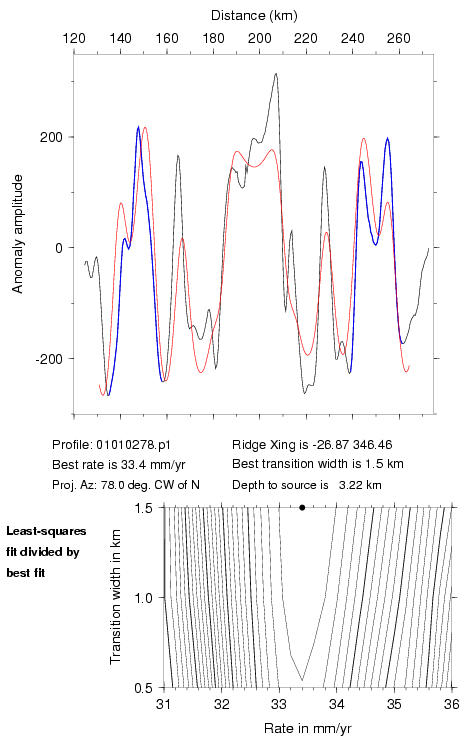 Distance (km)

120 140 160 180 200 220 240 260

Anomaly amplitude

200
0
-200

Profile: 01010278.p1
Best rate is 33.4 mm/yr
Proj. Az: 78.0 deg. CW of N

Ridge Xing is -26.87 346.46
Best transition width is 1.5 km
Depth to source is 3.22 km

Least-squares fit divided by best fit

Transition width in km

1.5
1.0
0.5

31 32 33 34 35 36

Rate in mm/yr